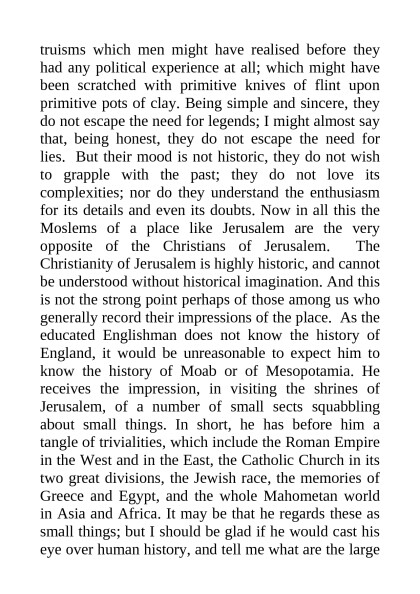 truisms which men might have realised before they had any political experience at all; which might have been scratched with primitive knives of flint upon primitive pots of clay. Being simple and sincere, they do not escape the need for legends; I might almost say that, being honest, they do not escape the need for lies. But their mood is not historic, they do not wish to grapple with the past; they do not love its complexities; nor do they understand the enthusiasm for its details and even its doubts. Now in all this the Moslems of a place like Jerusalem are the very opposite of the Christians of Jerusalem. The Christianity of Jerusalem is highly historic, and cannot be understood without historical imagination. And this is not the strong point perhaps of those among us who generally record their impressions of the place. As the educated Englishman does not know the history of England, it would be unreasonable to expect him to know the history of Moab or of Mesopotamia. He receives the impression, in visiting the shrines of Jerusalem, of a number of small sects squabbling about small things. In short, he has before him a tangle of trivialities, which include the Roman Empire in the West and in the East, the Catholic Church in its two great divisions, the Jewish race, the memories of Greece and Egypt, and the whole Mahometan world in Asia and Africa. It may be that he regards these as small things; but I should be glad if he would cast his eye over human history, and tell me what are the large